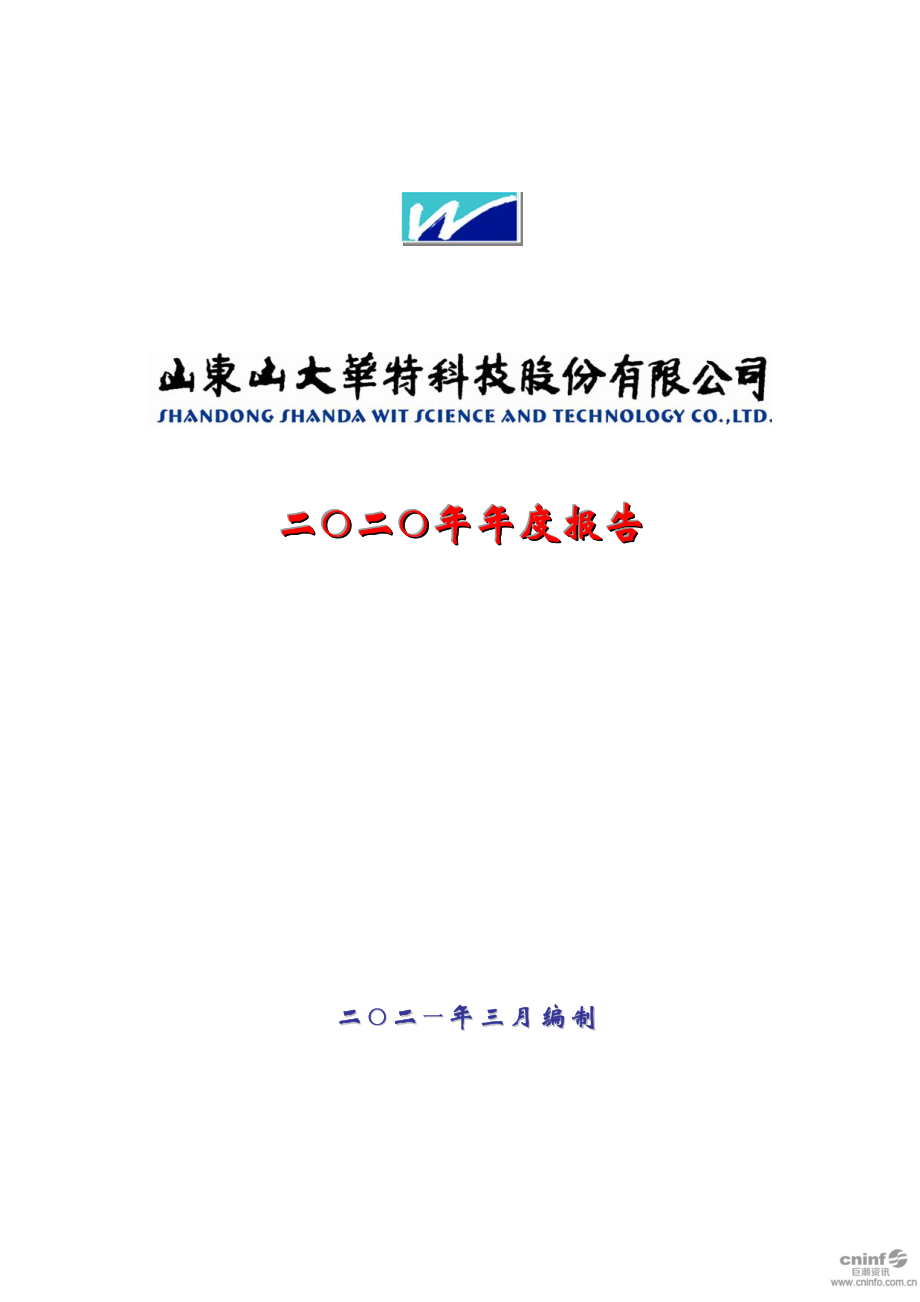 山東山大華特科技股份有限公司
SHANDONG SHANDA WIT SCIENCE AND TECHNOLOGY CO.,LTD.

二〇二〇年年度报告

二〇二一年三月编制

cninf 巨潮资讯
www.cninfo.com.cn